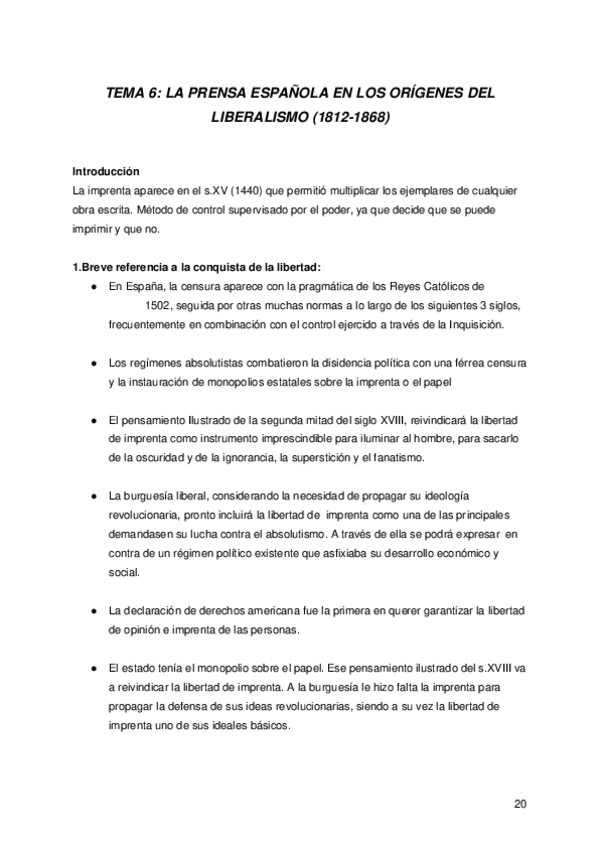 TEMA 6: LA PRENSA ESPAÑOLA EN LOS ORÍGENES DEL LIBERALISMO (1812-1868)

Introducción
La imprenta aparece en el s.XV (1440) que permitió multiplicar los ejemplares de cualquier obra escrita. Método de control supervisado por el poder, ya que decide que se puede imprimir y que no.

1.Breve referencia a la conquista de la libertad:
● En España, la censura aparece con la pragmática de los Reyes Católicos de 1502, seguida por otras muchas normas a lo largo de los siguientes 3 siglos, frecuentemente en combinación con el control ejercido a través de la Inquisición.

● Los regímenes absolutistas combatieron la disidencia política con una férrea censura y la instauración de monopolios estatales sobre la imprenta o el papel

● El pensamiento Ilustrado de la segunda mitad del siglo XVIII, reivindicará la libertad de imprenta como instrumento imprescindible para iluminar al hombre, para sacarlo de la oscuridad y de la ignorancia, la superstición y el fanatismo.

● La burguesía liberal, considerando la necesidad de propagar su ideología revolucionaria, pronto incluirá la libertad de imprenta como una de las principales demandasen su lucha contra el absolutismo. A través de ella se podrá expresar en contra de un régimen político existente que asfixiaba su desarrollo económico y social.

● La declaración de derechos americana fue la primera en querer garantizar la libertad de opinión e imprenta de las personas.

● El estado tenía el monopolio sobre el papel. Ese pensamiento ilustrado del s.XVIII va a reivindicar la libertad de imprenta. A la burguesía le hizo falta la imprenta para propagar la defensa de sus ideas revolucionarias, siendo a su vez la libertad de imprenta uno de sus ideales básicos.

20